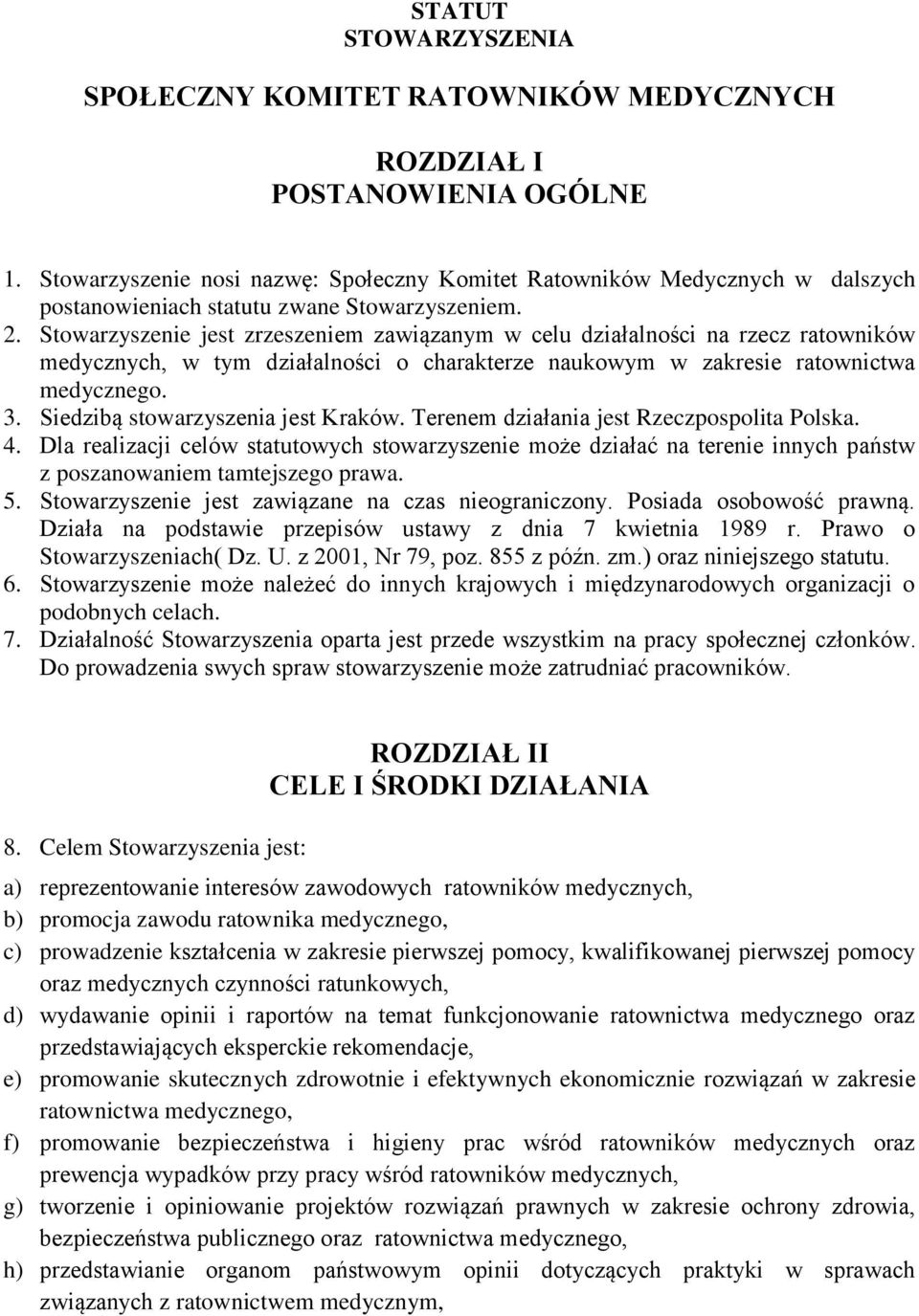 STATUT
STOWARZYSZENIA

SPOŁECZNY KOMITET RATOWNIKÓW MEDYCZNYCH

ROZDZIAŁ I
POSTANOWIENIA OGÓLNE

1. Stowarzyszenie nosi nazwę: Społeczny Komitet Ratowników Medycznych w dalszych postanowieniach statutu zwane Stowarzyszeniem.
2. Stowarzyszenie jest zrzeszeniem zawiązanym w celu działalności na rzecz ratowników medycznych, w tym działalności o charakterze naukowym w zakresie ratownictwa medycznego.
3. Siedzibą stowarzyszenia jest Kraków. Terenem działania jest Rzeczpospolita Polska.
4. Dla realizacji celów statutowych stowarzyszenie może działać na terenie innych państw z poszanowaniem tamtejszego prawa.
5. Stowarzyszenie jest zawiązane na czas nieograniczony. Posiada osobowość prawną. Działa na podstawie przepisów ustawy z dnia 7 kwietnia 1989 r. Prawo o Stowarzyszeniach( Dz. U. z 2001, Nr 79, poz. 855 z późn. zm.) oraz niniejszego statutu.
6. Stowarzyszenie może należeć do innych krajowych i międzynarodowych organizacji o podobnych celach.
7. Działalność Stowarzyszenia oparta jest przede wszystkim na pracy społecznej członków. Do prowadzenia swych spraw stowarzyszenie może zatrudniać pracowników.

ROZDZIAŁ II
CELE I ŚRODKI DZIAŁANIA

8. Celem Stowarzyszenia jest:

a) reprezentowanie interesów zawodowych ratowników medycznych,
b) promocja zawodu ratownika medycznego,
c) prowadzenie kształcenia w zakresie pierwszej pomocy, kwalifikowanej pierwszej pomocy oraz medycznych czynności ratunkowych,
d) wydawanie opinii i raportów na temat funkcjonowanie ratownictwa medycznego oraz przedstawiających eksperckie rekomendacje,
e) promowanie skutecznych zdrowotnie i efektywnych ekonomicznie rozwiązań w zakresie ratownictwa medycznego,
f) promowanie bezpieczeństwa i higieny prac wśród ratowników medycznych oraz prewencja wypadków przy pracy wśród ratowników medycznych,
g) tworzenie i opiniowanie projektów rozwiązań prawnych w zakresie ochrony zdrowia, bezpieczeństwa publicznego oraz ratownictwa medycznego,
h) przedstawianie organom państwowym opinii dotyczących praktyki w sprawach związanych z ratownictwem medycznym,